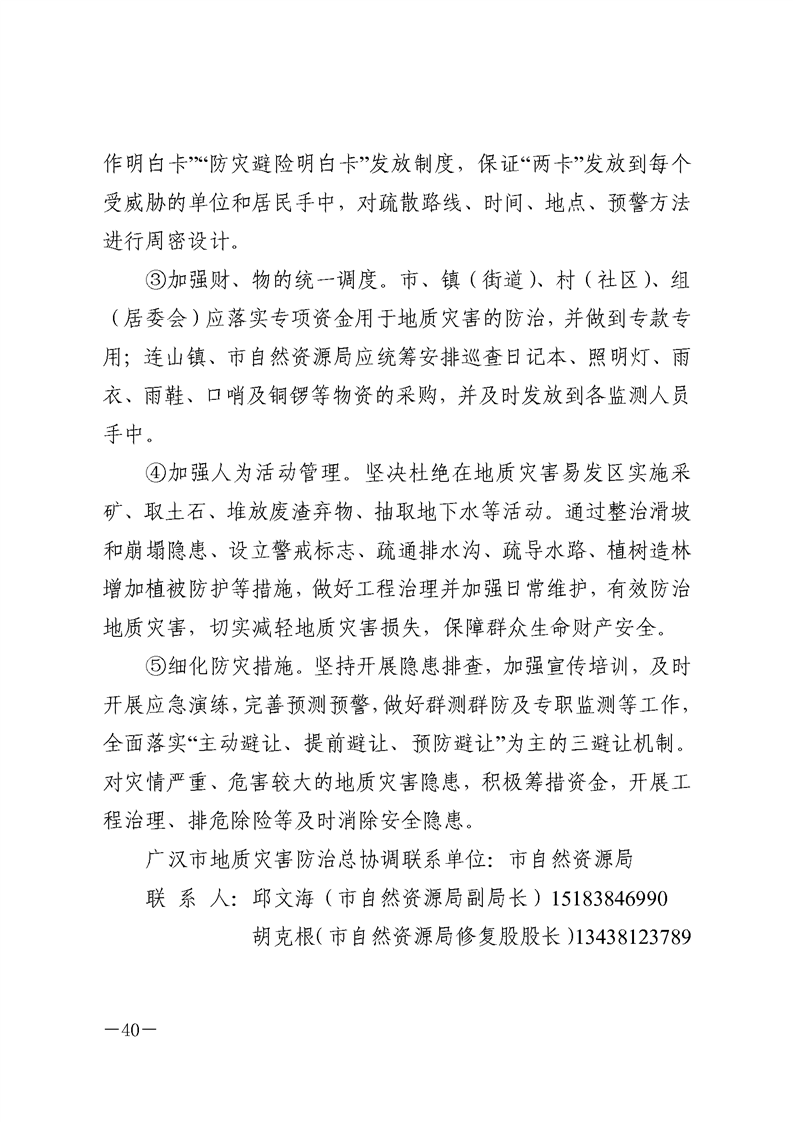 作明白卡”“防灾避险明白卡”发放制度，保证“两卡”发放到每个受威胁的单位和居民手中，对疏散路线、时间、地点、预警方法进行周密设计。

③加强财、物的统一调度。市、镇（街道）、村（社区）、组（居委会）应落实专项资金用于地质灾害的防治，并做到专款专用；连山镇、市自然资源局应统筹安排巡查日记本、照明灯、雨衣、雨鞋、口哨及铜锣等物资的采购，并及时发放到各监测人员手中。

④加强人为活动管理。坚决杜绝在地质灾害易发区实施采矿、取土石、堆放废渣弃物、抽取地下水等活动。通过整治滑坡和崩塌隐患、设立警戒标志、疏通排水沟、疏导水路、植树造林增加植被防护等措施，做好工程治理并加强日常维护，有效防治地质灾害，切实减轻地质灾害损失，保障群众生命财产安全。

⑤细化防灾措施。坚持开展隐患排查，加强宣传培训，及时开展应急演练，完善预测预警，做好群测群防及专职监测等工作，全面落实“主动避让、提前避让、预防避让”为主的三避让机制。对灾情严重、危害较大的地质灾害隐患，积极筹措资金，开展工程治理、排危除险等及时消除安全隐患。

广汉市地质灾害防治总协调联系单位：市自然资源局

联 系 人：邱文海（市自然资源局副局长）15183846990

胡克根（市自然资源局修复股股长）13438123789

—40—